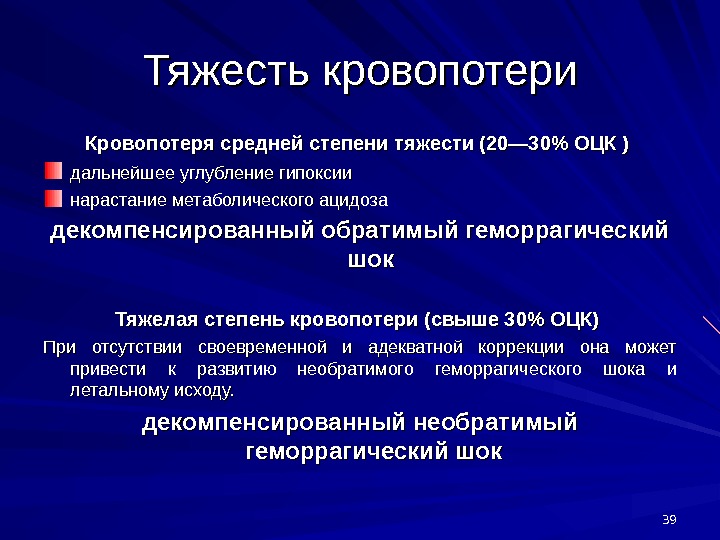 Тяжесть кровопотери

Кровопотеря средней степени тяжести (20—30% ОЦК )

дальнейшее углубление гипоксии

нарастание метаболического ацидоза

декомпенсированный обратимый геморрагический шок

Тяжелая степень кровопотери (свыше 30% ОЦК)

При отсутствии своевременной и адекватной коррекции она может привести к развитию необратимого геморрагического шока и летальному исходу.

декомпенсированный необратимый геморрагический шок

39